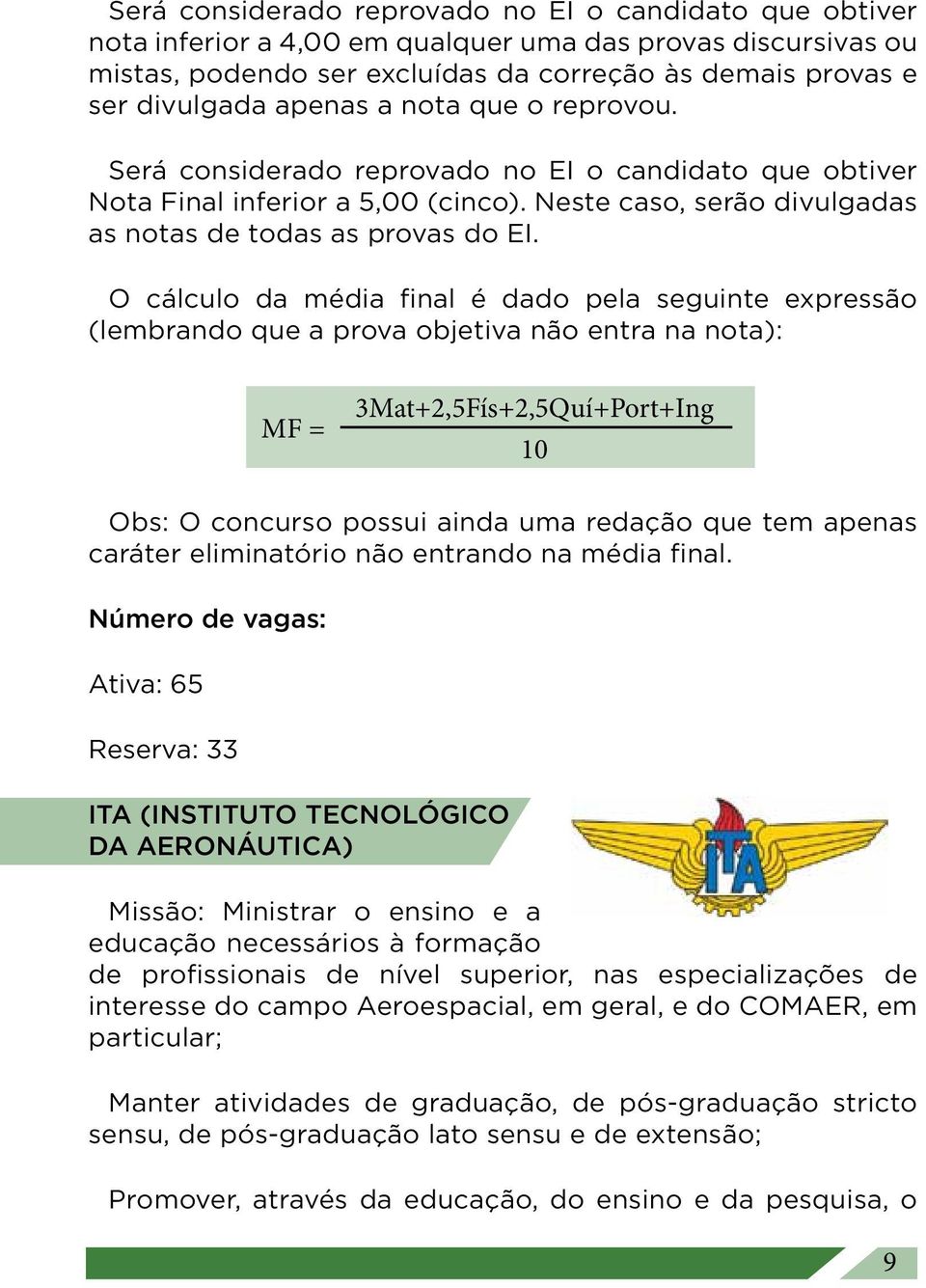 Será considerado reprovado no EI o candidato que obtiver nota inferior a 4,00 em qualquer uma das provas discursivas ou mistas, podendo ser excluídas da correção às demais provas e ser divulgada apenas a nota que o reprovou.

Será considerado reprovado no EI o candidato que obtiver Nota Final inferior a 5,00 (cinco). Neste caso, serão divulgadas as notas de todas as provas do EI.

O cálculo da média final é dado pela seguinte expressão (lembrando que a prova objetiva não entra na nota):

$MF = \frac{3Mat+2,5Fís+2,5Quí+Port+Ing}{10}$

Obs: O concurso possui ainda uma redação que tem apenas caráter eliminatório não entrando na média final.

Número de vagas:

Ativa: 65

Reserva: 33

ITA (INSTITUTO TECNOLÓGICO DA AERONÁUTICA)

ITA

Missão: Ministrar o ensino e a educação necessários à formação de profissionais de nível superior, nas especializações de interesse do campo Aeroespacial, em geral, e do COMAER, em particular;

Manter atividades de graduação, de pós-graduação stricto sensu, de pós-graduação lato sensu e de extensão;

Promover, através da educação, do ensino e da pesquisa, o

9